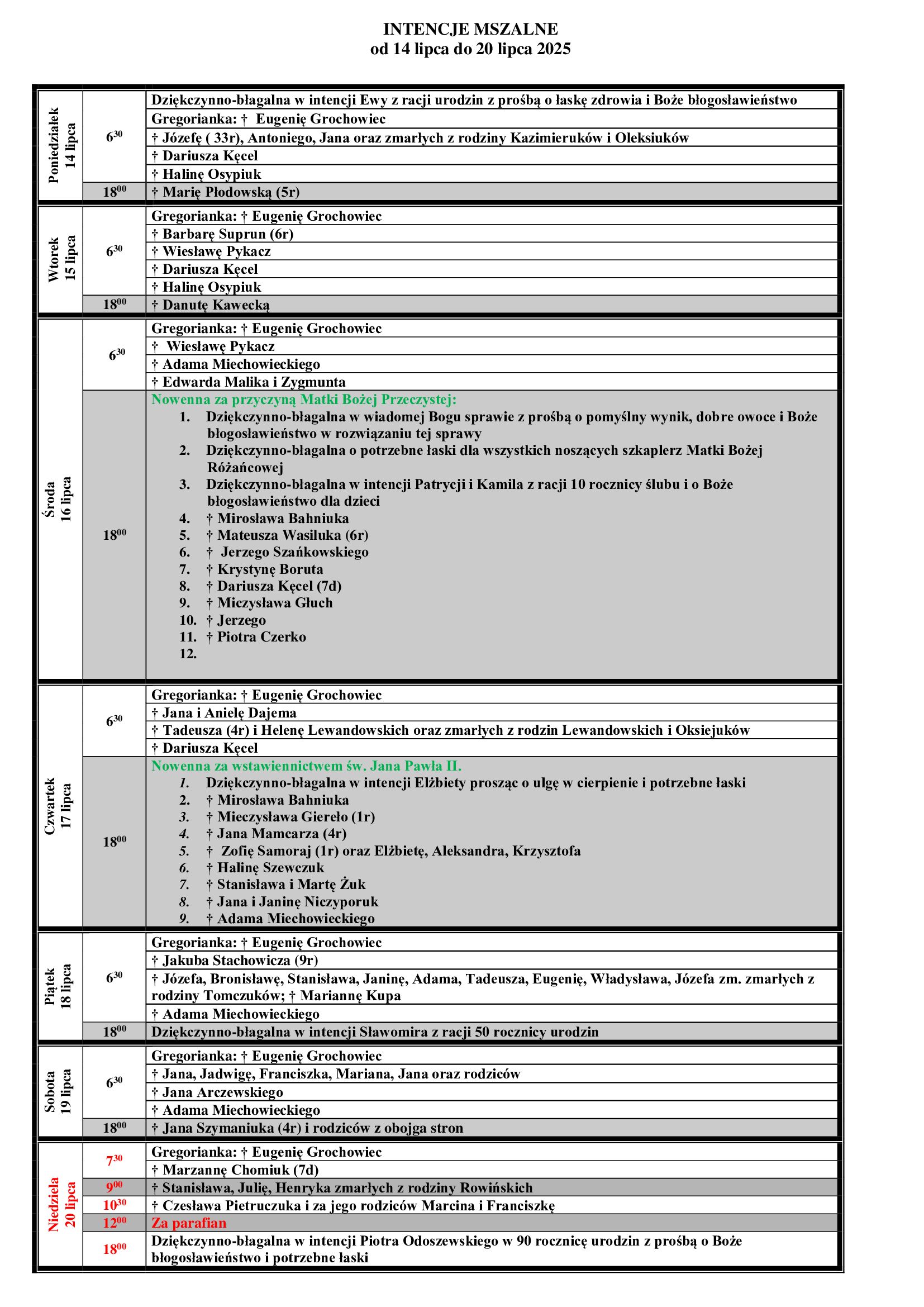 INTENCJE MSZALNE
od 14 lipca do 20 lipca 2025

| | | |
|---|---|---|
| Poniedziałek 14 lipca | $6^{30}$ | Dziękczynno-błagalna w intencji Ewy z racji urodzin z prośbą o łaskę zdrowia i Boże błogosławieństwo |
| | | Gregorianka: † Eugenię Grochowiec |
| | | † Józefę ( 33r), Antoniego, Jana oraz zmarłych z rodziny Kazimieruków i Oleksiuków |
| | | † Dariusza Kęcel |
| | | † Halinę Osypiuk |
| | $18^{00}$ | † Marię Płodowską (5r) |
| Wtorek 15 lipca | $6^{30}$ | Gregorianka: † Eugenię Grochowiec |
| | | † Barbarę Suprun (6r) |
| | | † Wiesławę Pykacz |
| | | † Dariusza Kęcel |
| | | † Halinę Osypiuk |
| | $18^{00}$ | † Danutę Kawecką |
| Środa 16 lipca | $6^{30}$ | Gregorianka: † Eugenię Grochowiec |
| | | † Wiesławę Pykacz |
| | | † Adama Miechowieckiego |
| | | † Edwarda Malika i Zygmunta |
| | $18^{00}$ | Nowenna za przyczyną Matki Bożej Przeczystej: 1. Dziękczynno-błagalna w wiadomej Bogu sprawie z prośbą o pomyślny wynik, dobre owoce i Boże błogosławieństwo w rozwiązaniu tej sprawy 2. Dziękczynno-błagalna o potrzebne łaski dla wszystkich noszących szkaplerz Matki Bożej Różańcowej 3. Dziękczynno-błagalna w intencji Patrycji i Kamila z racji 10 rocznicy ślubu i o Boże błogosławieństwo dla dzieci 4. † Mirosława Bahniuka 5. † Mateusza Wasiluka (6r) 6. † Jerzego Szańkowskiego 7. † Krystynę Boruta 8. † Dariusza Kęcel (7d) 9. † Miczysława Głuch 10. † Jerzego 11. † Piotra Czerko 12. |
| Czwartek 17 lipca | $6^{30}$ | Gregorianka: † Eugenię Grochowiec |
| | | † Jana i Anielę Dajema |
| | | † Tadeusza (4r) i Helenę Lewandowskich oraz zmarłych z rodzin Lewandowskich i Oksiejuków |
| | | † Dariusza Kęcel |
| | $18^{00}$ | Nowenna za wstawiennictwem św. Jana Pawła II. 1. Dziękczynno-błagalna w intencji Elżbiety prosząc o ulgę w cierpienie i potrzebne łaski 2. † Mirosława Bahniuka 3. † Mieczysława Giereło (1r) 4. † Jana Mamcarza (4r) 5. † Zofię Samoraj (1r) oraz Elżbietę, Aleksandra, Krzysztofa 6. † Halinę Szewczuk 7. † Stanisława i Martę Żuk 8. † Jana i Janinę Niczyporuk 9. † Adama Miechowieckiego |
| Piątek 18 lipca | $6^{30}$ | Gregorianka: † Eugenię Grochowiec |
| | | † Jakuba Stachowicza (9r) |
| | | † Józefa, Bronisławę, Stanisława, Janinę, Adama, Tadeusza, Eugenię, Władysława, Józefa zm. zmarłych z rodziny Tomczuków; † Mariannę Kupa |
| | | † Adama Miechowieckiego |
| | $18^{00}$ | Dziękczynno-błagalna w intencji Sławomira z racji 50 rocznicy urodzin |
| Sobota 19 lipca | $6^{30}$ | Gregorianka: † Eugenię Grochowiec |
| | | † Jana, Jadwigę, Franciszka, Mariana, Jana oraz rodziców |
| | | † Jana Arczewskiego |
| | | † Adama Miechowieckiego |
| | $18^{00}$ | † Jana Szymaniuka (4r) i rodziców z obojga stron |
| Niedziela 20 lipca | $7^{30}$ | Gregorianka: † Eugenię Grochowiec |
| | | † Marzannę Chomiuk (7d) |
| | $9^{00}$ | † Stanisława, Julię, Henryka zmarłych z rodziny Rowińskich |
| | $10^{30}$ | † Czesława Pietruczuka i za jego rodziców Marcina i Franciszkę |
| | $12^{00}$ | Za parafian |
| | $18^{00}$ | Dziękczynno-błagalna w intencji Piotra Odoszewskiego w 90 rocznicę urodzin z prośbą o Boże błogosławieństwo i potrzebne łaski |